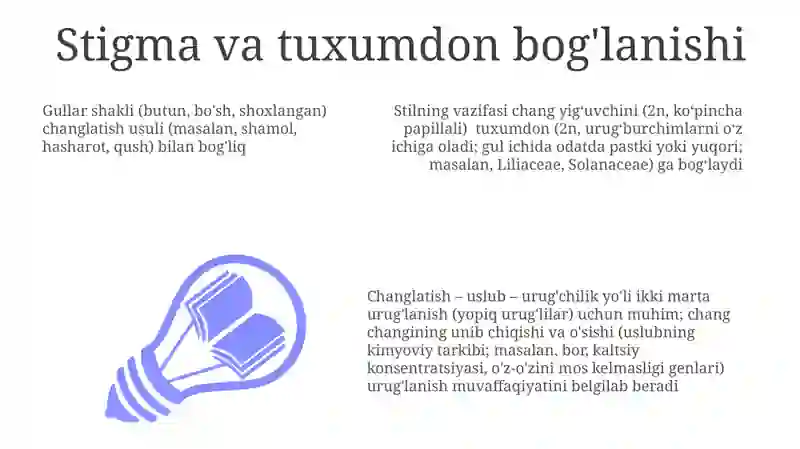 Stigma va tuxumdon bog'lanishi

Gullar shakli (butun, bo'sh, shoxlangan) changlatish usuli (masalan, shamol, hasharot, qush) bilan bog'liq

Stilning vazifasi chang yig'uvchini (2n, ko'pincha papillali) tuxumdon (2n, urug'burchimlarni o'z ichiga oladi; gul ichida odatda pastki yoki yuqori; masalan, Liliaceae, Solanaceae) ga bog'laydi

Changlatish – uslub – urug'chilik yo'li ikki marta urug'lanish (yopiq urug'lilar) uchun muhim; chang changining unib chiqishi va o'sishi (uslubning kimyoviy tarkibi; masalan, bor, kaltsiy konsentratsiyasi, o'z-o'zini mos kelmasligi genlari) urug'lanish muvaffaqiyatini belgilab beradi